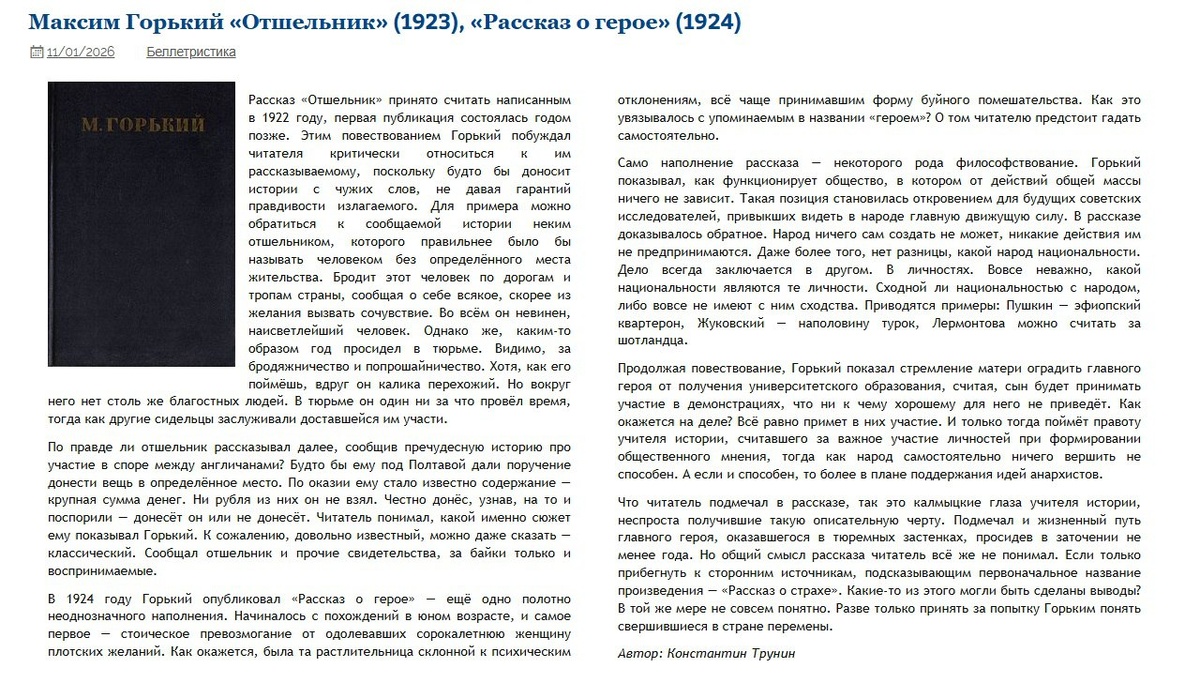 Максим Горький «Отшельник» (1923), «Рассказ о герое» (1924)

11/01/2026 Беллетристика

М. ГОРЬКИЙ

Рассказ «Отшельник» принято считать написанным в 1922 году, первая публикация состоялась годом позже. Этим повествованием Горький побуждал читателя критически относиться к им рассказываемому, поскольку будто бы доносит истории с чужих слов, не давая гарантий правдивости излагаемого. Для примера можно обратиться к сообщаемой истории неким отшельником, которого правильнее было бы называть человеком без определённого места жительства. Бродит этот человек по дорогам и тропам страны, сообщая о себе всякое, скорее из желания вызвать сочувствие. Во всём он невинен, наисветлейший человек. Однако же, каким-то образом год просидел в тюрьме. Видимо, за бродяжничество и попрошайничество. Хотя, как его поймёшь, вдруг он калика перехожий. Но вокруг него нет столь же благостных людей. В тюрьме он один ни за что провёл время, тогда как другие сидельцы заслуживали доставшейся им участи.

По правде ли отшельник рассказывал далее, сообщив пречудесную историю про участие в споре между англичанами? Будто бы ему под Полтавой дали поручение донести вещь в определённое место. По оказии ему стало известно содержание — крупная сумма денег. Ни рубля из них он не взял. Честно донёс, узнав, на то и поспорили — донесёт он или не донесёт. Читатель понимал, какой именно сюжет ему показывал Горький. К сожалению, довольно известный, можно даже сказать — классический. Сообщал отшельник и прочие свидетельства, за байки только и воспринимаемые.

В 1924 году Горький опубликовал «Рассказ о герое» — ещё одно полотно неоднозначного наполнения. Начиналось с похождений в юном возрасте, и самое первое — стоическое превозмогание от одолевавших сорокалетнюю женщину плотских желаний. Как окажется, была та растлительница склонной к психическим отклонениям, всё чаще принимавшим форму буйного помешательства. Как это увязывалось с упоминаемым в названии «героем»? О том читателю предстоит гадать самостоятельно.

Само наполнение рассказа — некоторого рода философствование. Горький показывал, как функционирует общество, в котором от действий общей массы ничего не зависит. Такая позиция становилась откровением для будущих советских исследователей, привыкших видеть в народе главную движущую силу. В рассказе доказывалось обратное. Народ ничего сам создать не может, никакие действия им не предпринимаются. Даже более того, нет разницы, какой народ национальности. Дело всегда заключается в другом. В личностях. Вовсе неважно, какой национальности являются те личности. Сходной ли национальностью с народом, либо вовсе не имеют с ним сходства. Приводятся примеры: Пушкин — эфиопский квартерон, Жуковский — наполовину турок, Лермонтова можно считать за шотландца.

Продолжая повествование, Горький показал стремление матери оградить главного героя от получения университетского образования, считая, сын будет принимать участие в демонстрациях, что ни к чему хорошему для него не приведёт. Как окажется на деле? Всё равно примет в них участие. И только тогда поймёт правоту учителя истории, считавшего за важное участие личностей при формировании общественного мнения, тогда как народ самостоятельно ничего вершить не способен. А если и способен, то более в плане поддержания идей анархистов.

Что читатель подмечал в рассказе, так это калмыцкие глаза учителя истории, неспроста получившие такую описательную черту. Подмечал и жизненный путь главного героя, оказавшегося в тюремных застенках, просидев в заточении не менее года. Но общий смысл рассказа читатель всё же не понимал. Если только прибегнуть к сторонним источникам, подсказывающим первоначальное название произведения — «Рассказ о страхе». Какие-то из этого могли быть сделаны выводы? В той же мере не совсем понятно. Разве только принять за попытку Горьким понять свершившиеся в стране перемены.

Автор: Константин Трунин